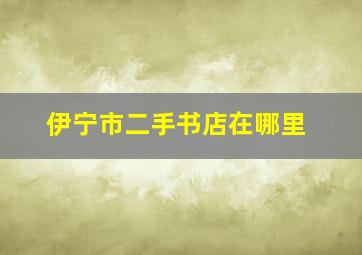 伊宁市二手书店在哪里